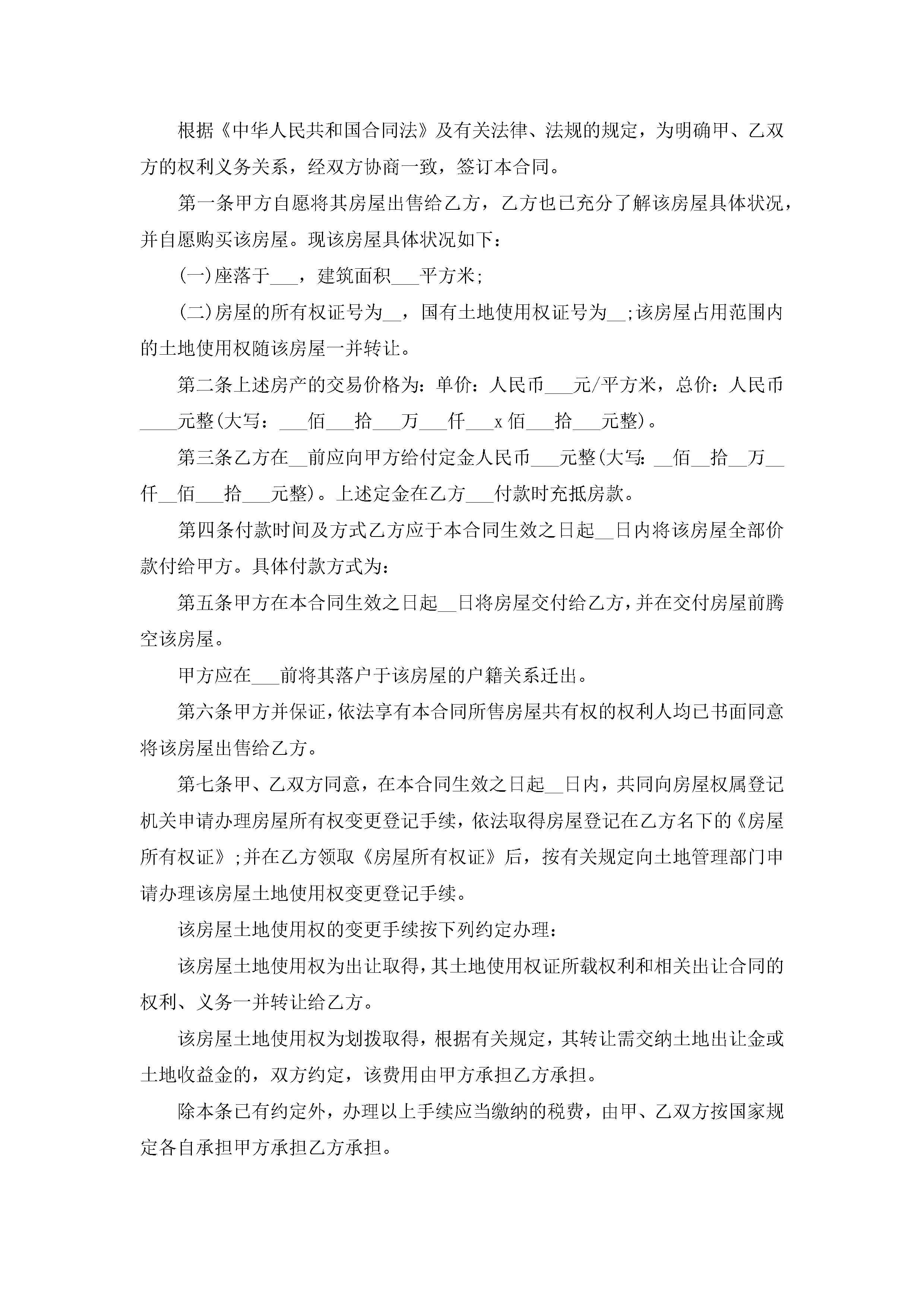 根据《中华人民共和国合同法》及有关法律、法规的规定，为明确甲、乙双方的权利义务关系，经双方协商一致，签订本合同。

第一条甲方自愿将其房屋出售给乙方，乙方也已充分了解该房屋具体状况，并自愿购买该房屋。现该房屋具体状况如下：

(一)座落于___，建筑面积___平方米;

(二)房屋的所有权证号为__，国有土地使用权证号为__;该房屋占用范围内的土地使用权随该房屋一并转让。

第二条上述房产的交易价格为：单价：人民币___元/平方米，总价：人民币____元整(大写：___佰___拾___万___仟___x佰___拾___元整)。

第三条乙方在__前应向甲方给付定金人民币___元整(大写：__佰__拾__万__仟__佰___拾___元整)。上述定金在乙方___付款时充抵房款。

第四条付款时间及方式乙方应于本合同生效之日起__日内将该房屋全部价款付给甲方。具体付款方式为：

第五条甲方在本合同生效之日起__日将房屋交付给乙方，并在交付房屋前腾空该房屋。

甲方应在___前将其落户于该房屋的户籍关系迁出。

第六条甲方并保证，依法享有本合同所售房屋共有权的权利人均已书面同意将该房屋出售给乙方。

第七条甲、乙双方同意，在本合同生效之日起__日内，共同向房屋权属登记机关申请办理房屋所有权变更登记手续，依法取得房屋登记在乙方名下的《房屋所有权证》;并在乙方领取《房屋所有权证》后，按有关规定向土地管理部门申请办理该房屋土地使用权变更登记手续。

该房屋土地使用权的变更手续按下列约定办理：

该房屋土地使用权为出让取得，其土地使用权证所载权利和相关出让合同的权利、义务一并转让给乙方。

该房屋土地使用权为划拨取得，根据有关规定，其转让需交纳土地出让金或土地收益金的，双方约定，该费用由甲方承担乙方承担。

除本条已有约定外，办理以上手续应当缴纳的税费，由甲、乙双方按国家规定各自承担甲方承担乙方承担。